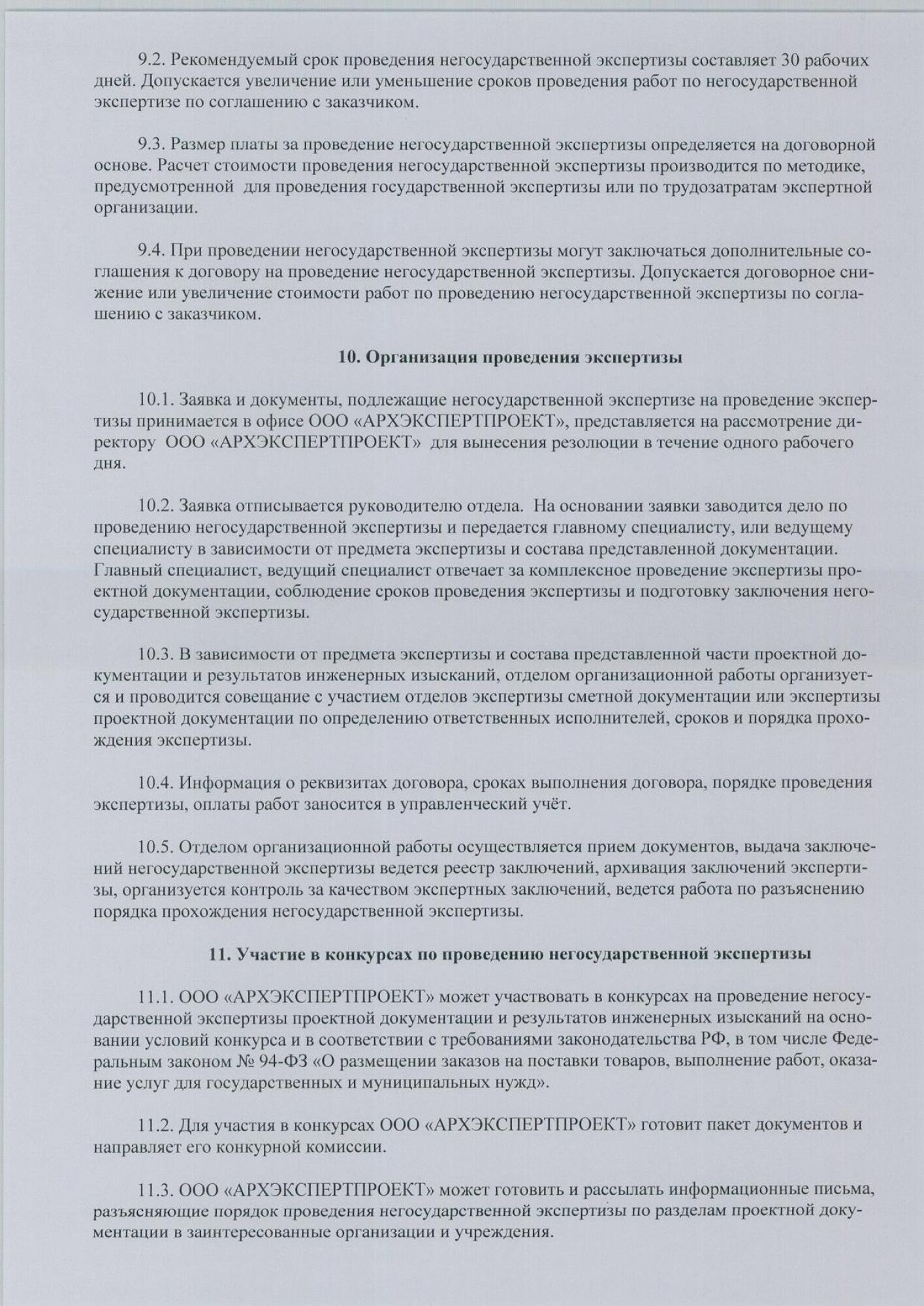 9.2. Рекомендуемый срок проведения негосударственной экспертизы составляет 30 рабочих дней. Допускается увеличение или уменьшение сроков проведения работ по негосударственной экспертизе по соглашению с заказчиком.

9.3. Размер платы за проведение негосударственной экспертизы определяется на договорной основе. Расчет стоимости проведения негосударственной экспертизы производится по методике, предусмотренной для проведения государственной экспертизы или по трудозатратам экспертной организации.

9.4. При проведении негосударственной экспертизы могут заключаться дополнительные соглашения к договору на проведение негосударственной экспертизы. Допускается договорное снижение или увеличение стоимости работ по проведению негосударственной экспертизы по соглашению с заказчиком.

10. Организация проведения экспертизы

10.1. Заявка и документы, подлежащие негосударственной экспертизе на проведение экспертизы принимается в офисе ООО «АРХЭКСПЕРТПРОЕКТ», представляется на рассмотрение директору ООО «АРХЭКСПЕРТПРОЕКТ» для вынесения резолюции в течение одного рабочего дня.

10.2. Заявка отписывается руководителю отдела. На основании заявки заводится дело по проведению негосударственной экспертизы и передается главному специалисту, или ведущему специалисту в зависимости от предмета экспертизы и состава представленной документации. Главный специалист, ведущий специалист отвечает за комплексное проведение экспертизы проектной документации, соблюдение сроков проведения экспертизы и подготовку заключения негосударственной экспертизы.

10.3. В зависимости от предмета экспертизы и состава представленной части проектной документации и результатов инженерных изысканий, отделом организационной работы организуется и проводится совещание с участием отделов экспертизы сметной документации или экспертизы проектной документации по определению ответственных исполнителей, сроков и порядка прохождения экспертизы.

10.4. Информация о реквизитах договора, сроках выполнения договора, порядке проведения экспертизы, оплаты работ заносится в управленческий учёт.

10.5. Отделом организационной работы осуществляется прием документов, выдача заключений негосударственной экспертизы ведется реестр заключений, архивация заключений экспертизы, организуется контроль за качеством экспертных заключений, ведется работа по разъяснению порядка прохождения негосударственной экспертизы.

11. Участие в конкурсах по проведению негосударственной экспертизы

11.1. ООО «АРХЭКСПЕРТПРОЕКТ» может участвовать в конкурсах на проведение негосударственной экспертизы проектной документации и результатов инженерных изысканий на основании условий конкурса и в соответствии с требованиями законодательства РФ, в том числе Федеральным законом № 94-ФЗ «О размещении заказов на поставки товаров, выполнение работ, оказание услуг для государственных и муниципальных нужд».

11.2. Для участия в конкурсах ООО «АРХЭКСПЕРТПРОЕКТ» готовит пакет документов и направляет его конкурной комиссии.

11.3. ООО «АРХЭКСПЕРТПРОЕКТ» может готовить и рассылать информационные письма, разъясняющие порядок проведения негосударственной экспертизы по разделам проектной документации в заинтересованные организации и учреждения.